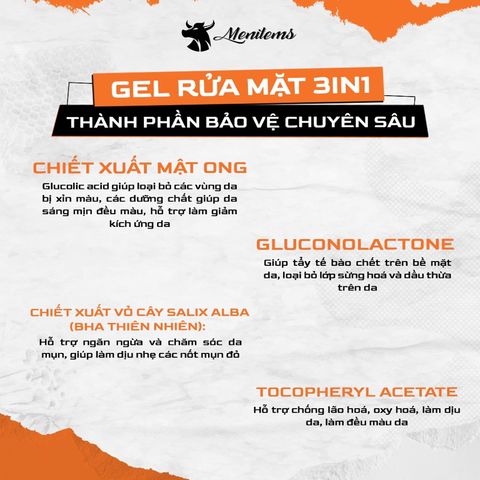 Menilems

GEL RỬA MẶT 3IN1

THÀNH PHẦN BẢO VỆ CHUYÊN SÂU

CHIẾT XUẤT MẬT ONG

Glucolic acid giúp loại bỏ các vùng da bị xỉn màu, các dưỡng chất giúp da sáng mịn đều màu, hỗ trợ làm giảm kích ứng da

GLUCONOLACTONE

Giúp tẩy tế bào chết trên bề mặt da, loại bỏ lớp sừng hoá và dầu thừa trên da

CHIẾT XUẤT VỎ CÂY SALIX ALBA (BHA THIÊN NHIÊN):

Hỗ trợ ngăn ngừa và chăm sóc da mụn, giúp làm dịu nhẹ các nốt mụn đỏ

TOCOPHERYL ACETATE

Hỗ trợ chống lão hoá, oxy hoá, làm dịu da, làm đều màu da